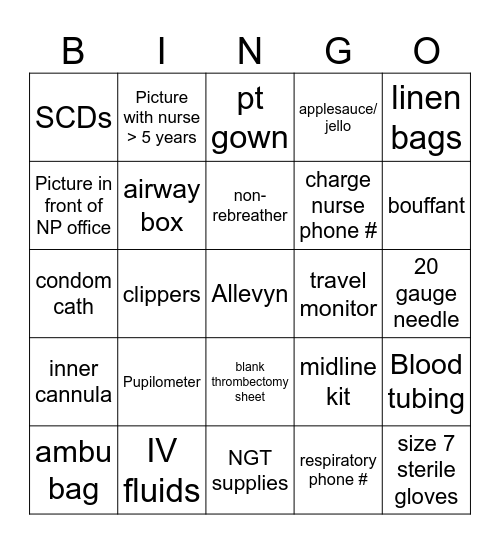 | B | I | N | G | O |
|---|---|---|---|---|
| SCDs | Picture with nurse > 5 years | pt gown | applesauce/ jello | linen bags |
| Picture in front of NP office | airway box | non-rebreather | charge nurse phone # | bouffant |
| condom cath | clippers | Allevyn | travel monitor | 20 gauge needle |
| inner cannula | Pupilometer | blank thrombectomy sheet | midline kit | Blood tubing |
| ambu bag | IV fluids | NGT supplies | respiratory phone # | size 7 sterile gloves |